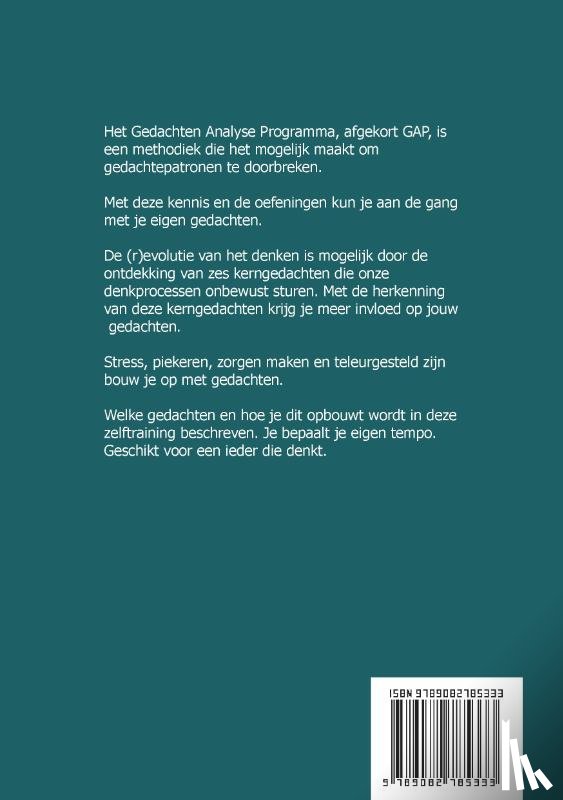 Het Gedachten Analyse Programma, afgekort GAP, is een methodiek die het mogelijk maakt om gedachtepatronen te doorbreken.

Met deze kennis en de oefeningen kun je aan de gang met je eigen gedachten.

De (r)evolutie van het denken is mogelijk door de ontdekking van zes kerngedachten die onze denkprocessen onbewust sturen. Met de herkenning van deze kerngedachten krijg je meer invloed op jouw gedachten.

Stress, piekeren, zorgen maken en teleurgesteld zijn bouw je op met gedachten.

Welke gedachten en hoe je dit opbouwt wordt in deze zelftraining beschreven. Je bepaalt je eigen tempo. Geschikt voor een ieder die denkt.

ISBN 9789082785333

9 789082 785333